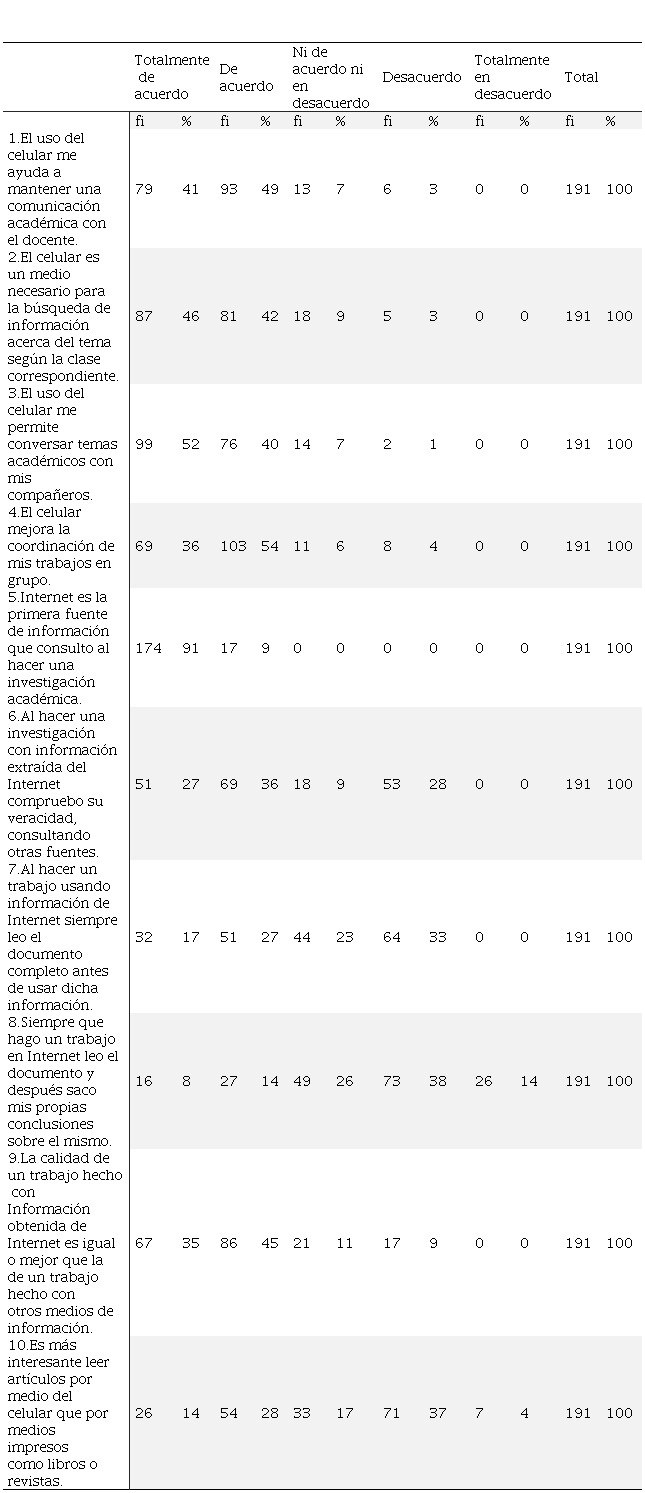 |  | Totalmente de acuerdo |  | De acuerdo |  | Ni de acuerdo ni en desacuerdo |  | Desacuerdo |  | Totalmente en desacuerdo |  | Total |  |
|---|---|---|---|---|---|---|---|---|---|---|---|---|
|  | fi | % | fi | % | fi | % | fi | % | fi | % | fi | % |
| 1.El uso del celular me ayuda a mantener una comunicación académica con el docente. | 79 | 41 | 93 | 49 | 13 | 7 | 6 | 3 | 0 | 0 | 191 | 100 |
| 2.El celular es un medio necesario para la búsqueda de información acerca del tema según la clase correspondiente. | 87 | 46 | 81 | 42 | 18 | 9 | 5 | 3 | 0 | 0 | 191 | 100 |
| 3.El uso del celular me permite conversar temas académicos con mis compañeros. | 99 | 52 | 76 | 40 | 14 | 7 | 2 | 1 | 0 | 0 | 191 | 100 |
| 4.El celular mejora la coordinación de mis trabajos en grupo. | 69 | 36 | 103 | 54 | 11 | 6 | 8 | 4 | 0 | 0 | 191 | 100 |
| 5.Internet es la primera fuente de información que consulto al hacer una investigación académica. | 174 | 91 | 17 | 9 | 0 | 0 | 0 | 0 | 0 | 0 | 191 | 100 |
| 6.Al hacer una investigación con información extraída del Internet compruebo su veracidad, consultando otras fuentes. | 51 | 27 | 69 | 36 | 18 | 9 | 53 | 28 | 0 | 0 | 191 | 100 |
| 7.Al hacer un trabajo usando información de Internet siempre leo el documento completo antes de usar dicha información. | 32 | 17 | 51 | 27 | 44 | 23 | 64 | 33 | 0 | 0 | 191 | 100 |
| 8.Siempre que hago un trabajo en Internet leo el documento y después saco mis propias conclusiones sobre el mismo. | 16 | 8 | 27 | 14 | 49 | 26 | 73 | 38 | 26 | 14 | 191 | 100 |
| 9.La calidad de un trabajo hecho con Información obtenida de Internet es igual o mejor que la de un trabajo hecho con otros medios de información. | 67 | 35 | 86 | 45 | 21 | 11 | 17 | 9 | 0 | 0 | 191 | 100 |
| 10.Es más interesante leer artículos por medio del celular que por medios impresos como libros o revistas. | 26 | 14 | 54 | 28 | 33 | 17 | 71 | 37 | 7 | 4 | 191 | 100 |